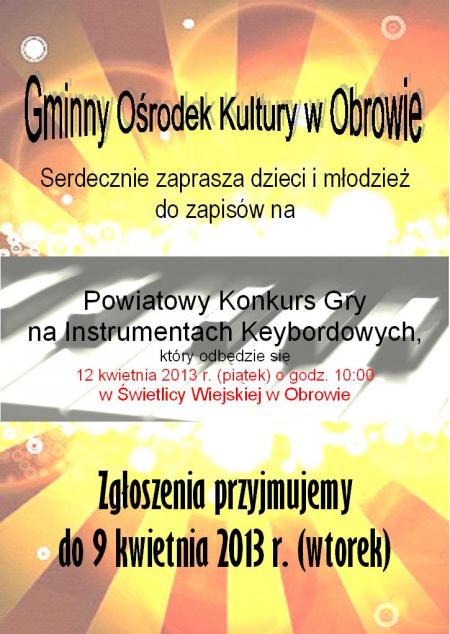 Gminny Ośrodek Kultury w Obrowie

Serdecznie zaprasza dzieci i młodzież do zapisów na

Powiatowy Konkurs Gry na Instrumentach Keybordowych,

który odbędzie się

12 kwietnia 2013 r. (piątek) o godz. 10:00

w Świetlicy Wiejskiej w Obrowie

Zgłoszenia przyjmujemy

do 9 kwietnia 2013 r. (wtorek)